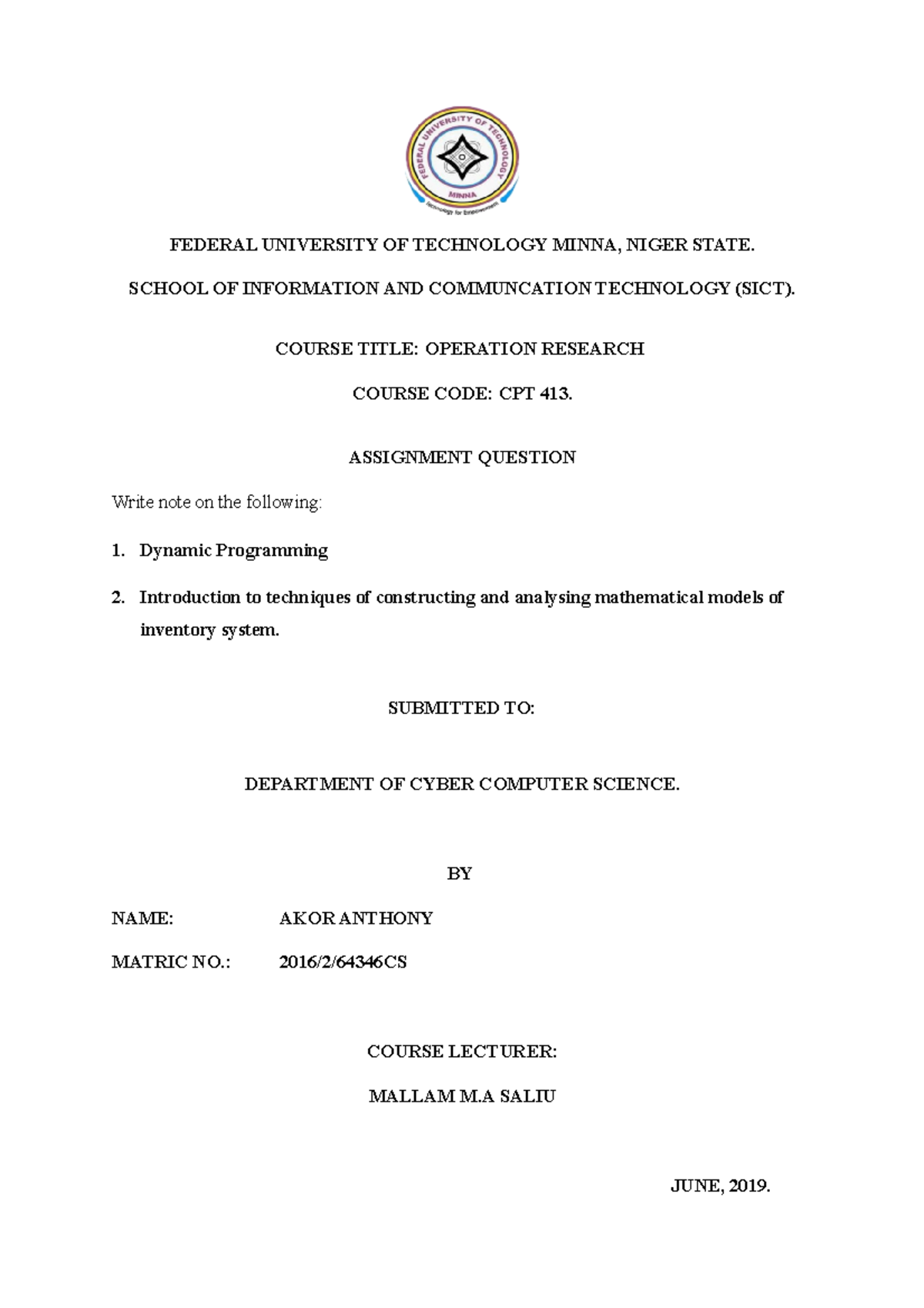 FEDERAL UNIVERSITY OF TECHNOLOGY
MINNA
Technology for Empowerment

FEDERAL UNIVERSITY OF TECHNOLOGY MINNA, NIGER STATE.

SCHOOL OF INFORMATION AND COMMUNCATION TECHNOLOGY (SICT).

COURSE TITLE: OPERATION RESEARCH

COURSE CODE: CPT 413.

ASSIGNMENT QUESTION

Write note on the following:

1. Dynamic Programming

2. Introduction to techniques of constructing and analysing mathematical models of inventory system.

SUBMITTED TO:

DEPARTMENT OF CYBER COMPUTER SCIENCE.

BY

NAME: AKOR ANTHONY

MATRIC NO.: 2016/2/64346CS

COURSE LECTURER:

MALLAM M.A SALIU

JUNE, 2019.